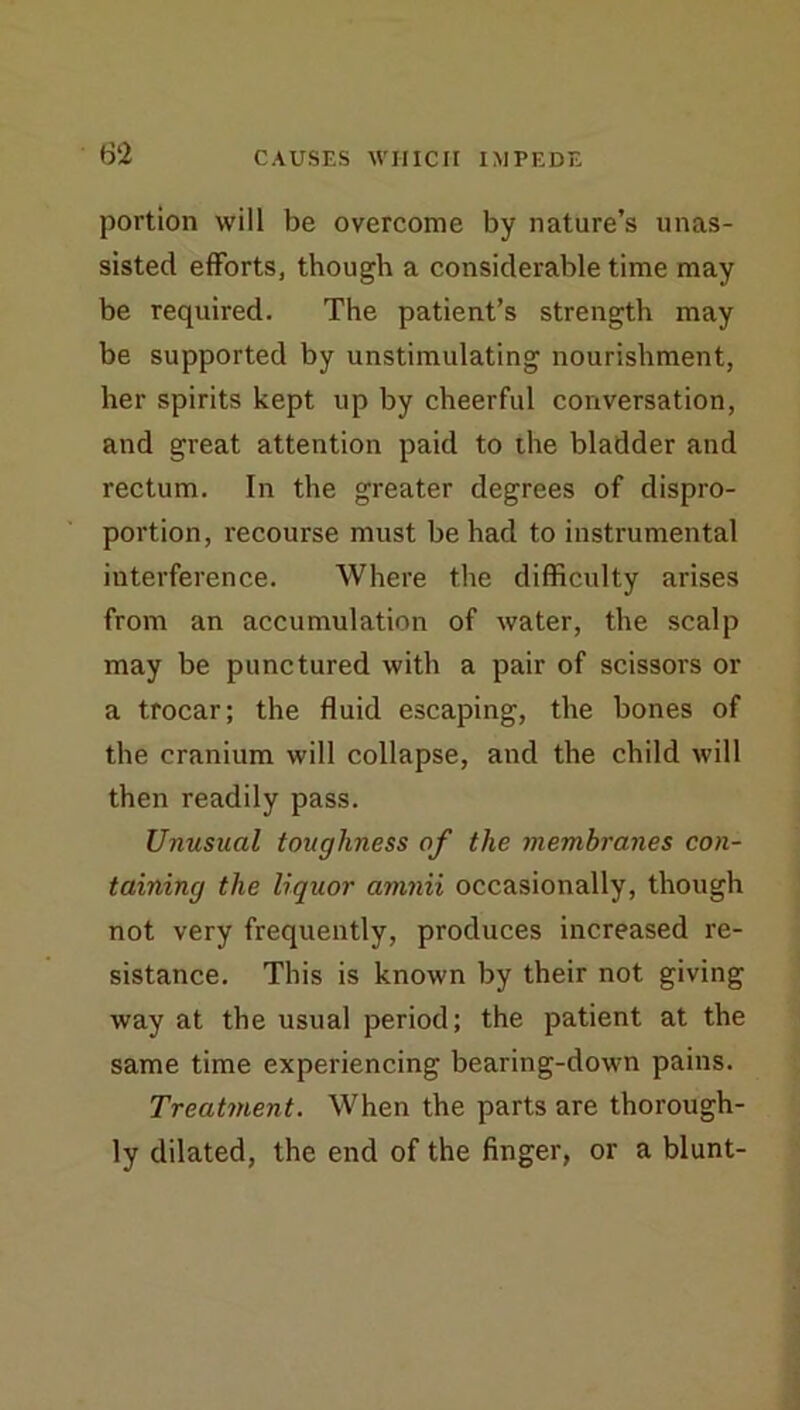 62 CAUSES WHICH IMPEDE

portion will be overcome by nature's unassisted efforts, though a considerable time may be required. The patient's strength may be supported by unstimulating nourishment, her spirits kept up by cheerful conversation, and great attention paid to the bladder and rectum. In the greater degrees of disproportion, recourse must be had to instrumental interference. Where the difficulty arises from an accumulation of water, the scalp may be punctured with a pair of scissors or a trocar; the fluid escaping, the bones of the cranium will collapse, and the child will then readily pass.

Unusual toughness of the membranes containing the liquor amnii occasionally, though not very frequently, produces increased resistance. This is known by their not giving way at the usual period; the patient at the same time experiencing bearing-down pains.

Treatment. When the parts are thoroughly dilated, the end of the finger, or a blunt-